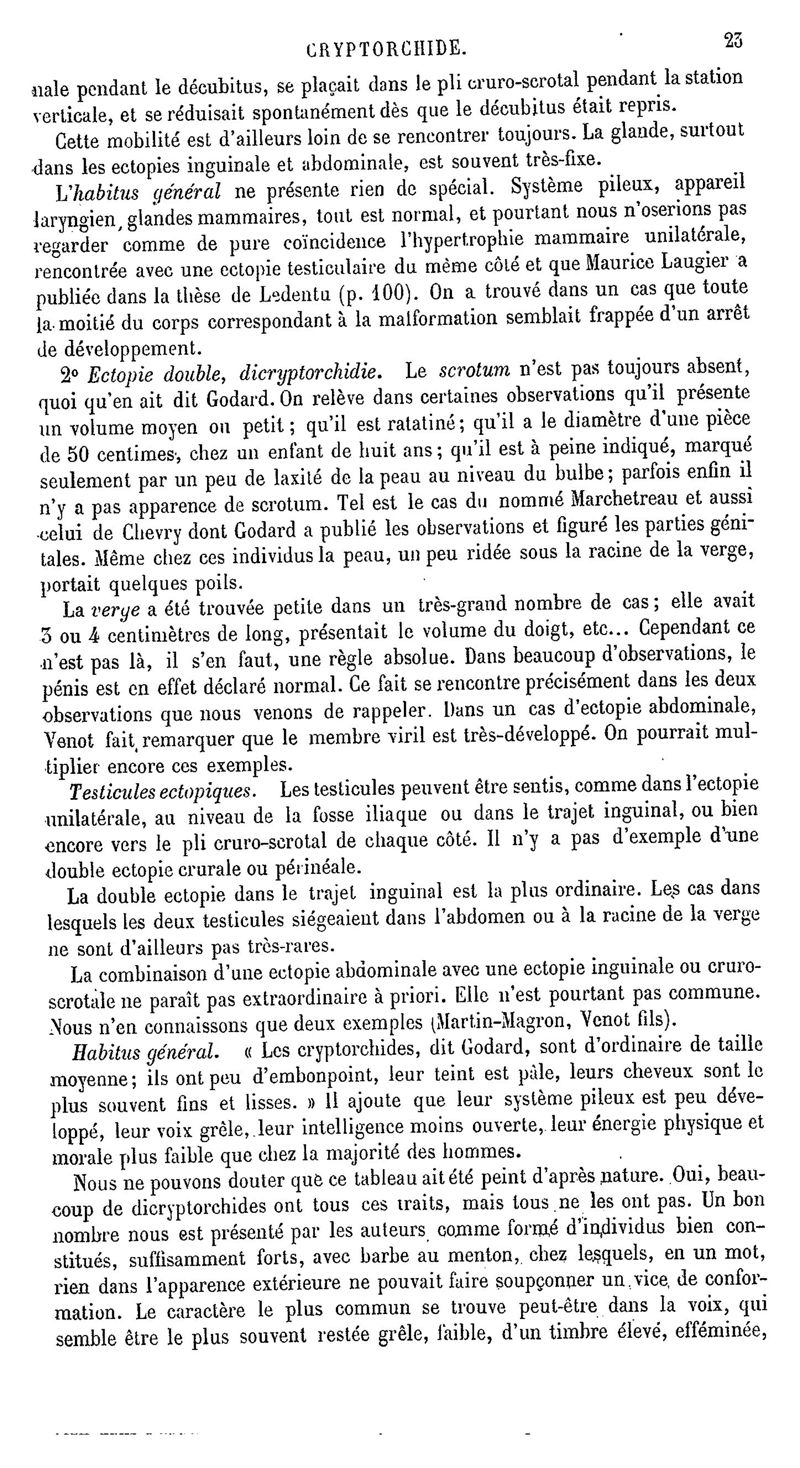 CRYPTORCHIDE. 23

nale pendant le décubitus, se plaçait dans le pli cruro-scrotal pendant la station verticale, et se réduisait spontanément dès que le décubitus était repris.

Cette mobilité est d'ailleurs loin de se rencontrer toujours. La glande, surtout dans les ectopies inguinale et abdominale, est souvent très-fixe.

L'habitus général ne présente rien de spécial. Système pileux, appareil laryngien, glandes mammaires, tout est normal, et pourtant nous n'oserions pas regarder comme de pure coïncidence l'hypertrophie mammaire unilatérale, rencontrée avec une ectopie testiculaire du même côté et que Maurice Laugier a publiée dans la thèse de Ledentu (p. 100). On a trouvé dans un cas que toute la moitié du corps correspondant à la malformation semblait frappée d'un arrêt de développement.

2° Ectopie double, dicryptorchidie. Le scrotum n'est pas toujours absent, quoi qu'en ait dit Godard. On relève dans certaines observations qu'il présente un volume moyen ou petit; qu'il est ratatiné; qu'il a le diamètre d'une pièce de 50 centimes, chez un enfant de huit ans; qu'il est à peine indiqué, marqué seulement par un peu de laxité de la peau au niveau du bulbe; parfois enfin il n'y a pas apparence de scrotum. Tel est le cas du nommé Marchetreau et aussi celui de Chevry dont Godard a publié les observations et figuré les parties génitales. Même chez ces individus la peau, un peu ridée sous la racine de la verge, portait quelques poils.

La verge a été trouvée petite dans un très-grand nombre de cas; elle avait 3 ou 4 centimètres de long, présentait le volume du doigt, etc... Cependant ce n'est pas là, il s'en faut, une règle absolue. Dans beaucoup d'observations, le pénis est en effet déclaré normal. Ce fait se rencontre précisément dans les deux observations que nous venons de rappeler. Dans un cas d'ectopie abdominale, Venot fait remarquer que le membre viril est très-développé. On pourrait multiplier encore ces exemples.

Testicules ectopiques. Les testicules peuvent être sentis, comme dans l'ectopie unilatérale, au niveau de la fosse iliaque ou dans le trajet inguinal, ou bien encore vers le pli cruro-scrotal de chaque côté. Il n'y a pas d'exemple d'une double ectopie crurale ou périnéale.

La double ectopie dans le trajet inguinal est la plus ordinaire. Les cas dans lesquels les deux testicules siégeaient dans l'abdomen ou à la racine de la verge ne sont d'ailleurs pas très-rares.

La combinaison d'une ectopie abdominale avec une ectopie inguinale ou cruro-scrotale ne paraît pas extraordinaire à priori. Elle n'est pourtant pas commune. Nous n'en connaissons que deux exemples (Martin-Magron, Venot fils).

Habitus général. « Les cryptorchides, dit Godard, sont d'ordinaire de taille moyenne; ils ont peu d'embonpoint, leur teint est pâle, leurs cheveux sont le plus souvent fins et lisses. » Il ajoute que leur système pileux est peu développé, leur voix grêle, leur intelligence moins ouverte, leur énergie physique et morale plus faible que chez la majorité des hommes.

Nous ne pouvons douter que ce tableau ait été peint d'après nature. Oui, beaucoup de dicryptorchides ont tous ces traits, mais tous ne les ont pas. Un bon nombre nous est présenté par les auteurs comme formé d'individus bien constitués, suffisamment forts, avec barbe au menton, chez lesquels, en un mot, rien dans l'apparence extérieure ne pouvait faire soupçonner un vice de conformation. Le caractère le plus commun se trouve peut-être dans la voix, qui semble être le plus souvent restée grêle, faible, d'un timbre élevé, efféminée,